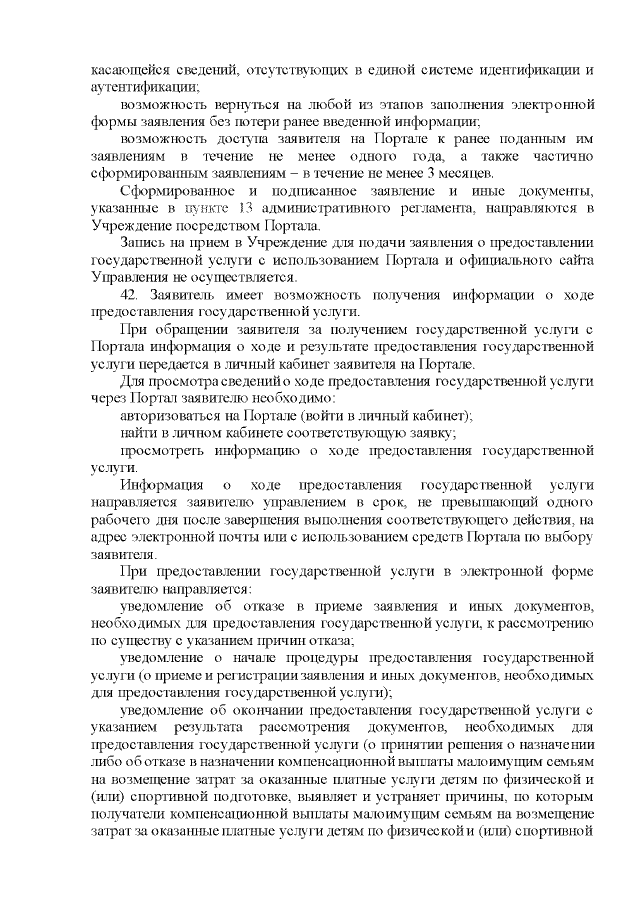 касающейся сведений, отсутствующих в единой системе идентификации и аутентификации;

возможность вернуться на любой из этапов заполнения электронной формы заявления без потери ранее введенной информации;

возможность доступа заявителя на Портале к ранее поданным им заявлениям в течение не менее одного года, а также частично сформированным заявлениям – в течение не менее 3 месяцев.

Сформированное и подписанное заявление и иные документы, указанные в пункте 13 административного регламента, направляются в Учреждение посредством Портала.

Запись на прием в Учреждение для подачи заявления о предоставлении государственной услуги с использованием Портала и официального сайта Управления не осуществляется.

42. Заявитель имеет возможность получения информации о ходе предоставления государственной услуги.

При обращении заявителя за получением государственной услуги с Портала информация о ходе и результате предоставления государственной услуги передается в личный кабинет заявителя на Портале.

Для просмотра сведений о ходе предоставления государственной услуги через Портал заявителю необходимо:

авторизоваться на Портале (войти в личный кабинет);

найти в личном кабинете соответствующую заявку;

просмотреть информацию о ходе предоставления государственной услуги.

Информация о ходе предоставления государственной услуги направляется заявителю управлением в срок, не превышающий одного рабочего дня после завершения выполнения соответствующего действия, на адрес электронной почты или с использованием средств Портала по выбору заявителя.

При предоставлении государственной услуги в электронной форме заявителю направляется:

уведомление об отказе в приеме заявления и иных документов, необходимых для предоставления государственной услуги, к рассмотрению по существу с указанием причин отказа;

уведомление о начале процедуры предоставления государственной услуги (о приеме и регистрации заявления и иных документов, необходимых для предоставления государственной услуги);

уведомление об окончании предоставления государственной услуги с указанием результата рассмотрения документов, необходимых для предоставления государственной услуги (о принятии решения о назначении либо об отказе в назначении компенсационной выплаты малоимущим семьям на возмещение затрат за оказанные платные услуги детям по физической и (или) спортивной подготовке, выявляет и устраняет причины, по которым получатели компенсационной выплаты малоимущим семьям на возмещение затрат за оказанные платные услуги детям по физической и (или) спортивной